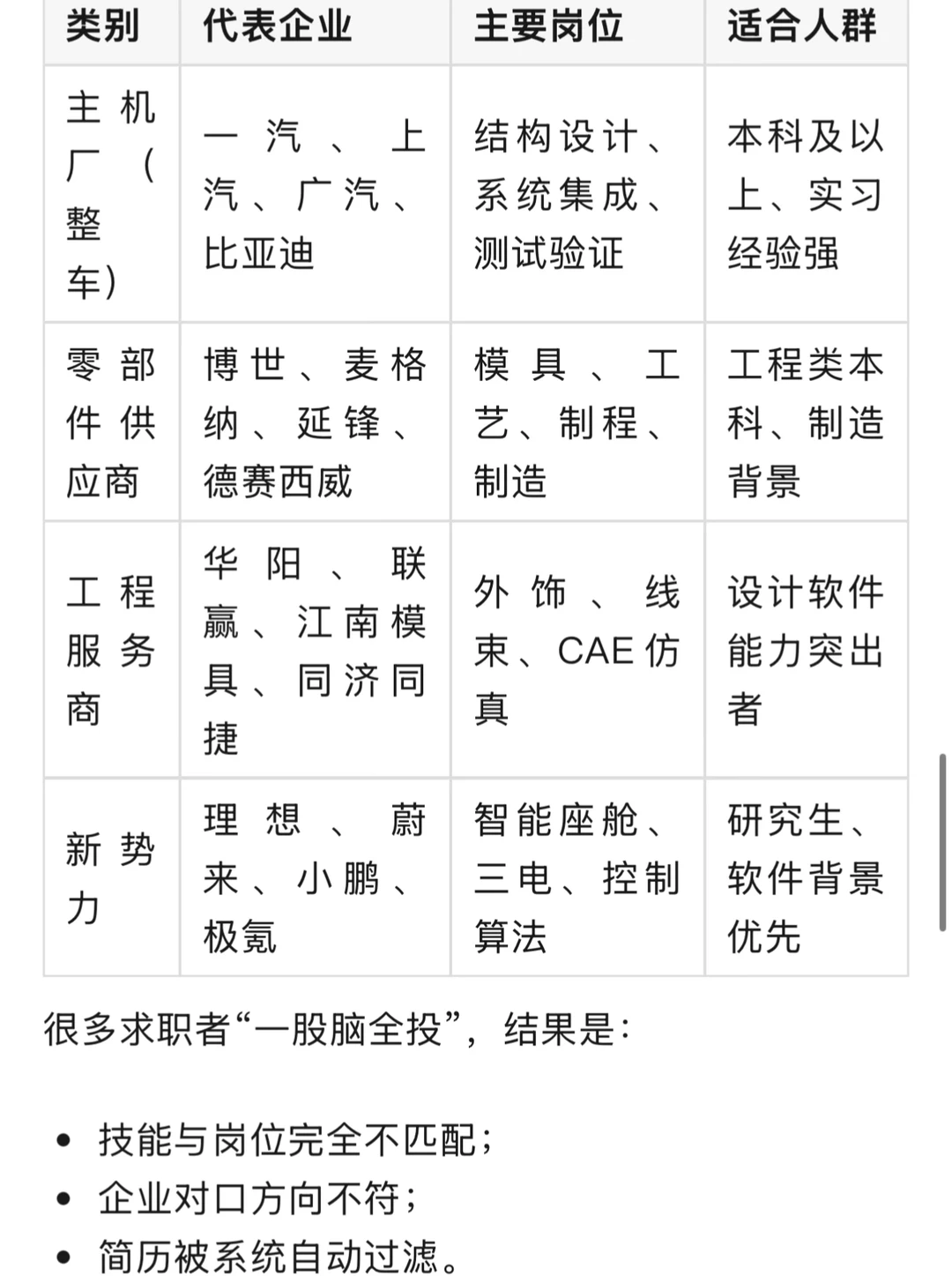 | 类别 | 代表企业 | 主要岗位 | 适合人群 |
|---|---|---|---|
| 主机厂（整车） | 一汽、上汽、广汽、比亚迪 | 结构设计、系统集成、测试验证 | 本科及以上、实习经验强 |
| 零部件供应商 | 博世、麦格纳、延锋、德赛西威 | 模具、工艺、制程、制造 | 工程类本科、制造背景 |
| 工程服务商 | 华阳、联赢、江南模具、同济同捷 | 外饰、线束、CAE仿真 | 设计软件能力突出者 |
| 新势力 | 理想、蔚来、小鹏、极氪 | 智能座舱、三电、控制算法 | 研究生、软件背景优先 |

很多求职者“一股脑全投”，结果是：

• 技能与岗位完全不匹配；
• 企业对口方向不符；
• 简历被系统自动过滤。